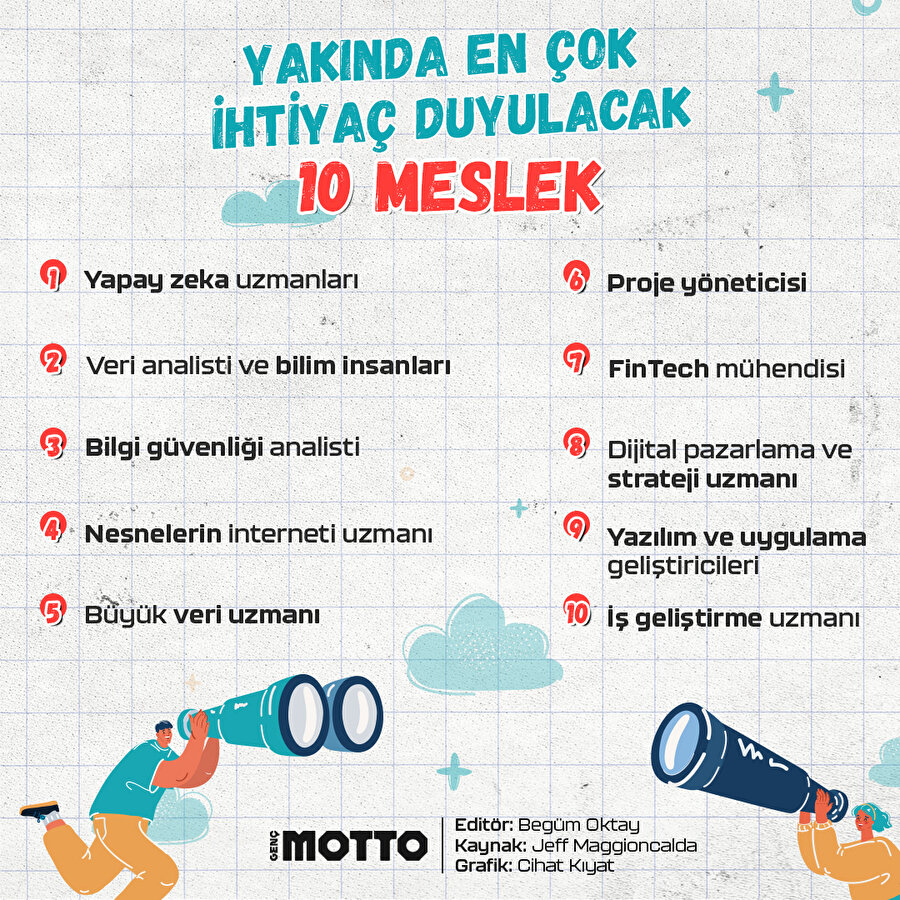 YAKINDA EN ÇOK İHTİYAÇ DUYULACAK 10 MESLEK

1 Yapay zeka uzmanları

2 Veri analisti ve bilim insanları

3 Bilgi güvenliği analisti

4 Nesnelerin interneti uzmanı

5 Büyük veri uzmanı

6 Proje yöneticisi

7 FinTech mühendisi

8 Dijital pazarlama ve strateji uzmanı

9 Yazılım ve uygulama geliştiricileri

10 İş geliştirme uzmanı

GENÇ MOTTO

Editör: Begüm Oktay
Kaynak: Jeff Maggioncalda
Grafik: Cihat Kıyat